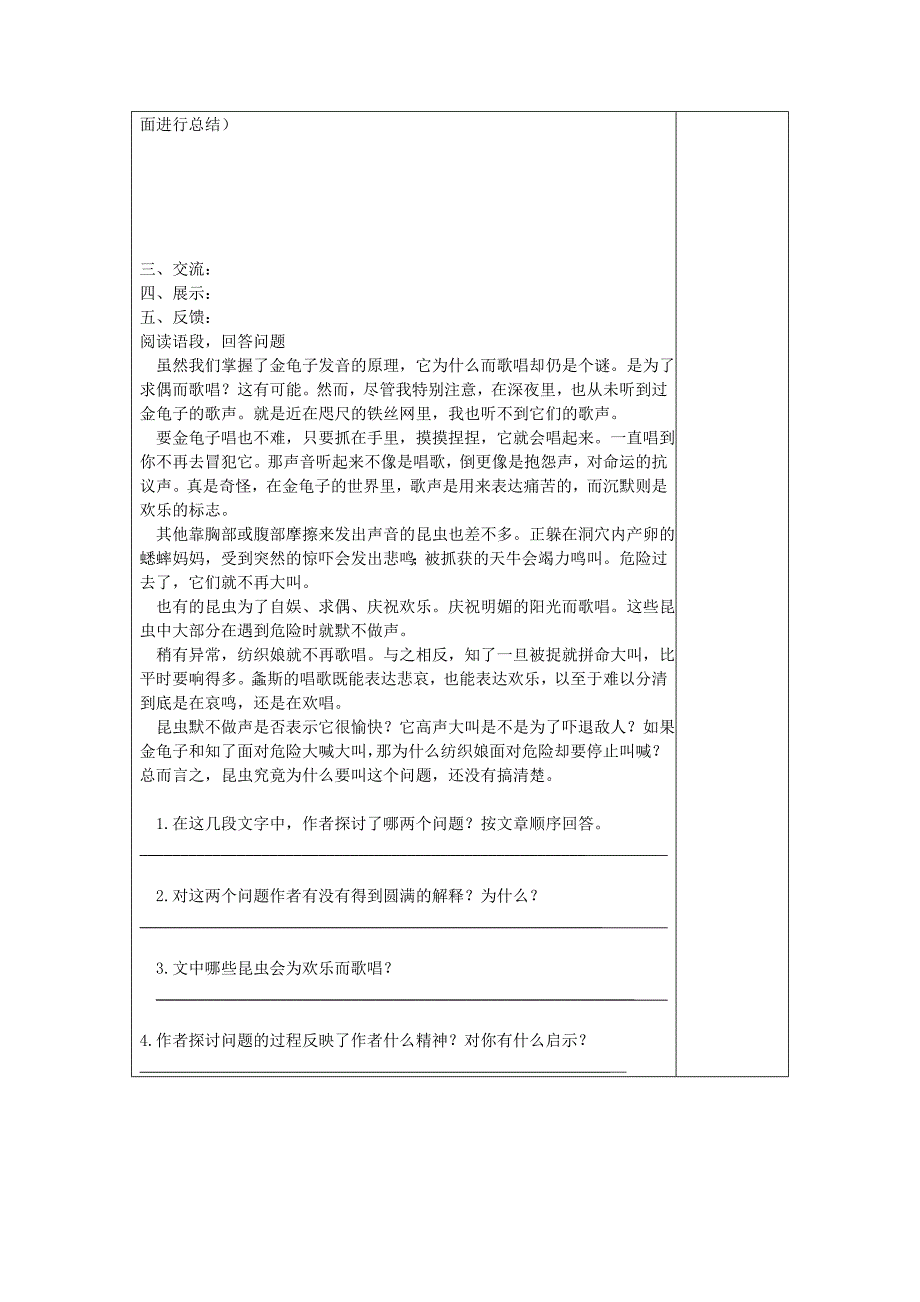 面进行总结）

三、交流：
四、展示：
五、反馈：
阅读语段，回答问题

虽然我们掌握了金龟子发音的原理，它为什么而歌唱却仍是个谜。是为了求偶而歌唱？这有可能。然而，尽管我特别注意，在深夜里，也从未听到过金龟子的歌声。就是近在咫尺的铁丝网里，我也听不到它们的歌声。

要金龟子唱也不难，只要抓在手里，摸摸捏捏，它就会唱起来。一直唱到你不再去冒犯它。那声音听起来不像是唱歌，倒更像是抱怨声，对命运的抗议声。真是奇怪，在金龟子的世界里，歌声是用来表达痛苦的，而沉默则是欢乐的标志。

其他靠胸部或腹部摩擦来发出声音的昆虫也差不多。正躲在洞穴内产卵的蟋蟀妈妈，受到突然的惊吓会发出悲鸣；被抓获的天牛会竭力鸣叫。危险过去了，它们就不再大叫。

也有的昆虫为了自娱、求偶、庆祝欢乐。庆祝明媚的阳光而歌唱。这些昆虫中大部分在遇到危险时就默不做声。

稍有异常，纺织娘就不再歌唱。与之相反，知了一旦被捉就拼命大叫，比平时要响得多。螽斯的唱歌既能表达悲哀，也能表达欢乐，以至于难以分清到底是在哀鸣，还是在欢唱。

昆虫默不做声是否表示它很愉快？它高声大叫是不是为了吓退敌人？如果金龟子和知了面对危险大喊大叫，那为什么纺织娘面对危险却要停止叫喊？总而言之，昆虫究竟为什么要叫这个问题，还没有搞清楚。

1.在这几段文字中，作者探讨了哪两个问题？按文章顺序回答。

2.对这两个问题作者有没有得到圆满的解释？为什么？

3.文中哪些昆虫会为欢乐而歌唱？

4.作者探讨问题的过程反映了作者什么精神？对你有什么启示？